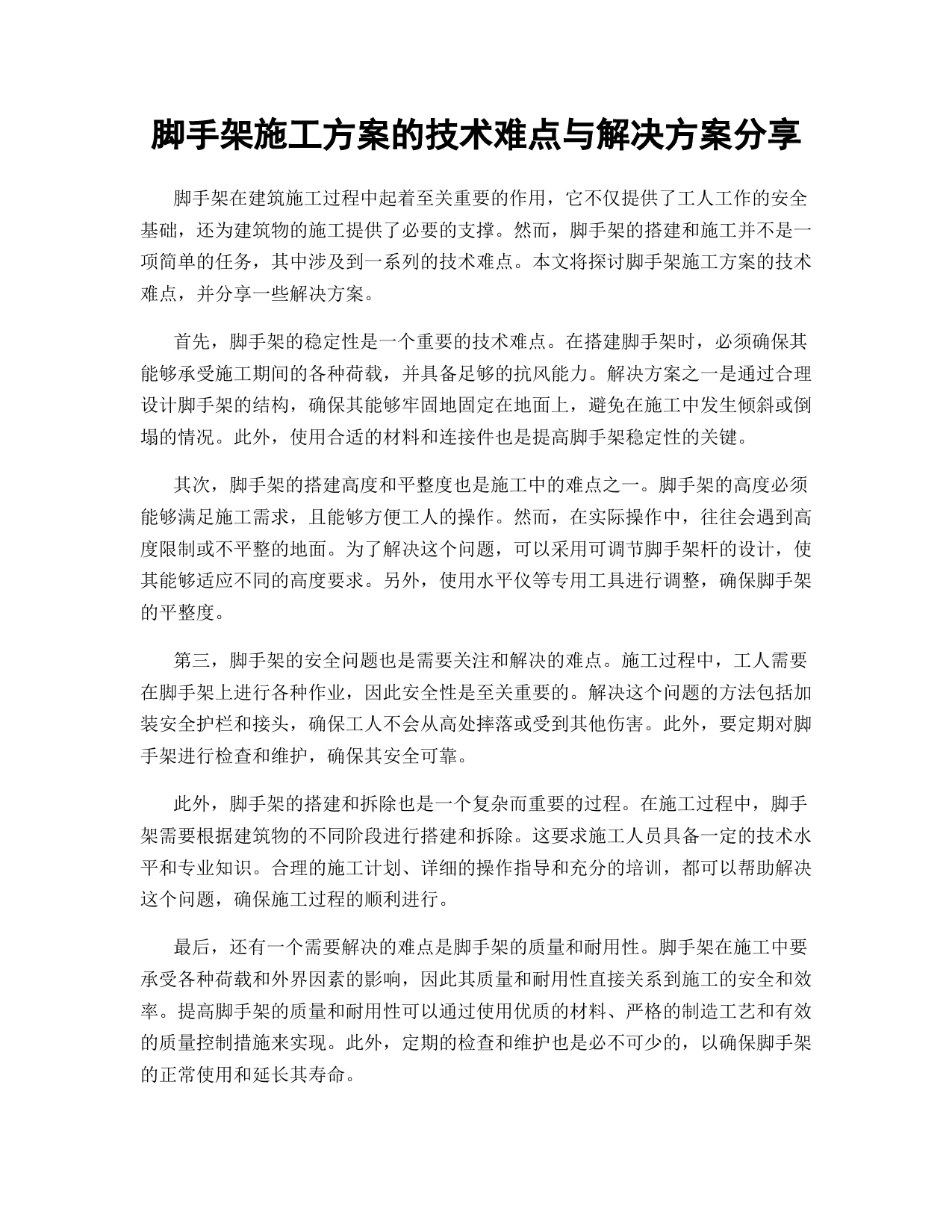 脚手架施工方案的技术难点与解决方案分享

脚手架在建筑施工过程中起着至关重要的作用，它不仅提供了工人工作的安全基础，还为建筑物的施工提供了必要的支撑。然而，脚手架的搭建和施工并不是一项简单的任务，其中涉及到一系列的技术难点。本文将探讨脚手架施工方案的技术难点，并分享一些解决方案。

首先，脚手架的稳定性是一个重要的技术难点。在搭建脚手架时，必须确保其能够承受施工期间的各种荷载，并具备足够的抗风能力。解决方案之一是通过合理设计脚手架的结构，确保其能够牢固地固定在地面上，避免在施工中发生倾斜或倒塌的情况。此外，使用合适的材料和连接件也是提高脚手架稳定性的关键。

其次，脚手架的搭建高度和平整度也是施工中的难点之一。脚手架的高度必须能够满足施工需求，且能够方便工人的操作。然而，在实际操作中，往往会遇到高度限制或不平整的地面。为了解决这个问题，可以采用可调节脚手架杆的设计，使其能够适应不同的高度要求。另外，使用水平仪等专用工具进行调整，确保脚手架的平整度。

第三，脚手架的安全问题也是需要关注和解决的难点。施工过程中，工人需要在脚手架上进行各种作业，因此安全性是至关重要的。解决这个问题的方法包括加装安全护栏和接头，确保工人不会从高处摔落或受到其他伤害。此外，要定期对脚手架进行检查和维护，确保其安全可靠。

此外，脚手架的搭建和拆除也是一个复杂而重要的过程。在施工过程中，脚手架需要根据建筑物的不同阶段进行搭建和拆除。这要求施工人员具备一定的技术水平和专业知识。合理的施工计划、详细的操作指导和充分的培训，都可以帮助解决这个问题，确保施工过程的顺利进行。

最后，还有一个需要解决的难点是脚手架的质量和耐用性。脚手架在施工中要承受各种荷载和外界因素的影响，因此其质量和耐用性直接关系到施工的安全和效率。提高脚手架的质量和耐用性可以通过使用优质的材料、严格的制造工艺和有效的质量控制措施来实现。此外，定期的检查和维护也是必不可少的，以确保脚手架的正常使用和延长其寿命。